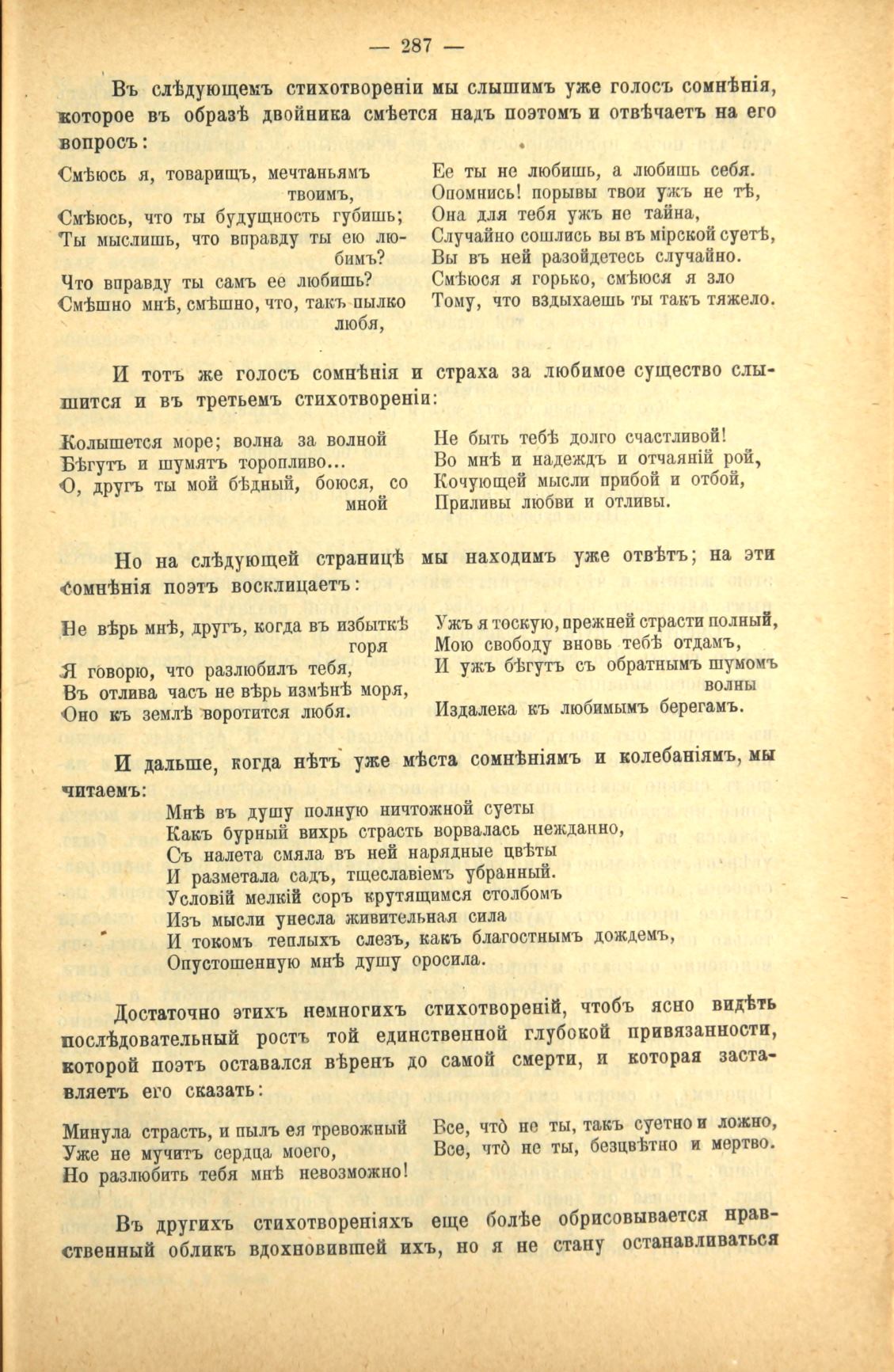 — 287 —

Въ слѣдующемъ стихотвореніи мы слышимъ уже голосъ сомнѣнія, которое въ образѣ двойника смѣется надъ поэтомъ и отвѣчаетъ на его вопросъ:

Смѣюсь я, товарищъ, мечтаньямъ твоимъ,
Смѣюсь, что ты будущность губишь;
Ты мыслишь, что вправду ты ею любимъ?
Что вправду ты самъ ее любишь?
Смѣшно мнѣ, смѣшно, что, такъ пылко любя,

Ее ты не любишь, а любишь себя.
Опомнись! порывы твои ужъ не тѣ,
Она для тебя ужъ не тайна,
Случайно сошлись вы въ мірской суетѣ,
Вы въ ней разойдетесь случайно.
Смѣюся я горько, смѣюся я зло
Тому, что вздыхаешь ты такъ тяжело.

И тотъ же голосъ сомнѣнія и страха за любимое существо слышится и въ третьемъ стихотвореніи:

Колышется море; волна за волной
Бѣгутъ и шумятъ торопливо...
О, другъ ты мой бѣдный, боюся, со мной

Не быть тебѣ долго счастливой!
Во мнѣ и надеждъ и отчаяній рой,
Кочующей мысли прибой и отбой,
Приливы любви и отливы.

Но на слѣдующей страницѣ мы находимъ уже отвѣтъ; на эти сомнѣнія поэтъ восклицаетъ:

Не вѣрь мнѣ, другъ, когда въ избыткѣ горя
Я говорю, что разлюбилъ тебя,
Въ отлива часъ не вѣрь измѣнѣ моря,
Оно къ землѣ воротится любя.

Ужъ я тоскую, прежней страсти полный,
Мою свободу вновь тебѣ отдамъ,
И ужъ бѣгутъ съ обратнымъ шумомъ волны
Издалека къ любимымъ берегамъ.

И дальше, когда нѣтъ уже мѣста сомнѣніямъ и колебаніямъ, мы читаемъ:

Мнѣ въ душу полную ничтожной суеты
Какъ бурный вихрь страсть ворвалась нежданно,
Съ налета смяла въ ней нарядные цвѣты
И разметала садъ, тщеславіемъ убранный.
Условій мелкій соръ крутящимся столбомъ
Изъ мысли унесла живительная сила
И токомъ теплыхъ слезъ, какъ благостнымъ дождемъ,
Опустошенную мнѣ душу оросила.

Достаточно этихъ немногихъ стихотвореній, чтобъ ясно видѣть послѣдовательный ростъ той единственной глубокой привязанности, которой поэтъ оставался вѣренъ до самой смерти, и которая заставляетъ его сказать:

Минула страсть, и пылъ ея тревожный
Уже не мучитъ сердца моего,
Но разлюбить тебя мнѣ невозможно!

Все, что не ты, такъ суетно и ложно,
Все, что не ты, безцвѣтно и мертво.

Въ другихъ стихотвореніяхъ еще болѣе обрисовывается нравственный обликъ вдохновившей ихъ, но я не стану останавливаться